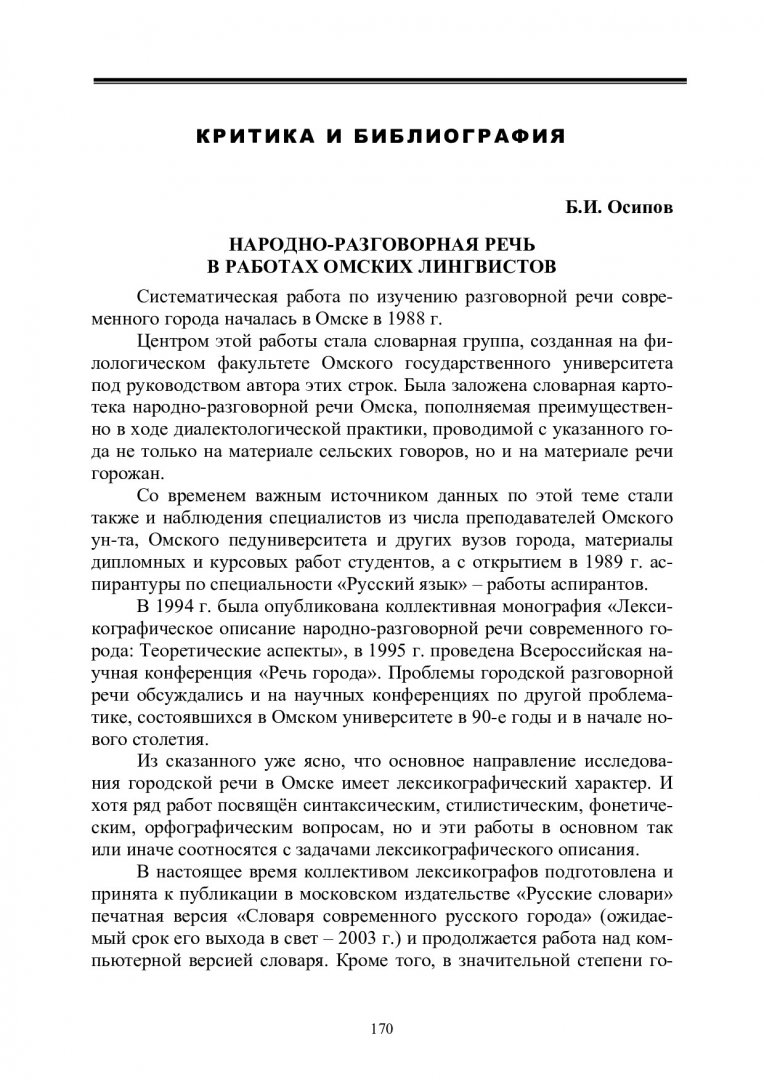 КРИТИКА И БИБЛИОГРАФИЯ

Б.И. Осипов

НАРОДНО-РАЗГОВОРНАЯ РЕЧЬ
В РАБОТАХ ОМСКИХ ЛИНГВИСТОВ

Систематическая работа по изучению разговорной речи современного города началась в Омске в 1988 г.

Центром этой работы стала словарная группа, созданная на филологическом факультете Омского государственного университета под руководством автора этих строк. Была заложена словарная картотека народно-разговорной речи Омска, пополняемая преимущественно в ходе диалектологической практики, проводимой с указанного года не только на материале сельских говоров, но и на материале речи горожан.

Со временем важным источником данных по этой теме стали также и наблюдения специалистов из числа преподавателей Омского ун-та, Омского педуниверситета и других вузов города, материалы дипломных и курсовых работ студентов, а с открытием в 1989 г. аспирантуры по специальности «Русский язык» – работы аспирантов.

В 1994 г. была опубликована коллективная монография «Лексикографическое описание народно-разговорной речи современного города: Теоретические аспекты», в 1995 г. проведена Всероссийская научная конференция «Речь города». Проблемы городской разговорной речи обсуждались и на научных конференциях по другой проблематике, состоявшихся в Омском университете в 90-е годы и в начале нового столетия.

Из сказанного уже ясно, что основное направление исследования городской речи в Омске имеет лексикографический характер. И хотя ряд работ посвящён синтаксическим, стилистическим, фонетическим, орфографическим вопросам, но и эти работы в основном так или иначе соотносятся с задачами лексикографического описания.

В настоящее время коллективом лексикографов подготовлена и принята к публикации в московском издательстве «Русские словари» печатная версия «Словаря современного русского города» (ожидаемый срок его выхода в свет – 2003 г.) и продолжается работа над компьютерной версией словаря. Кроме того, в значительной степени го-

170